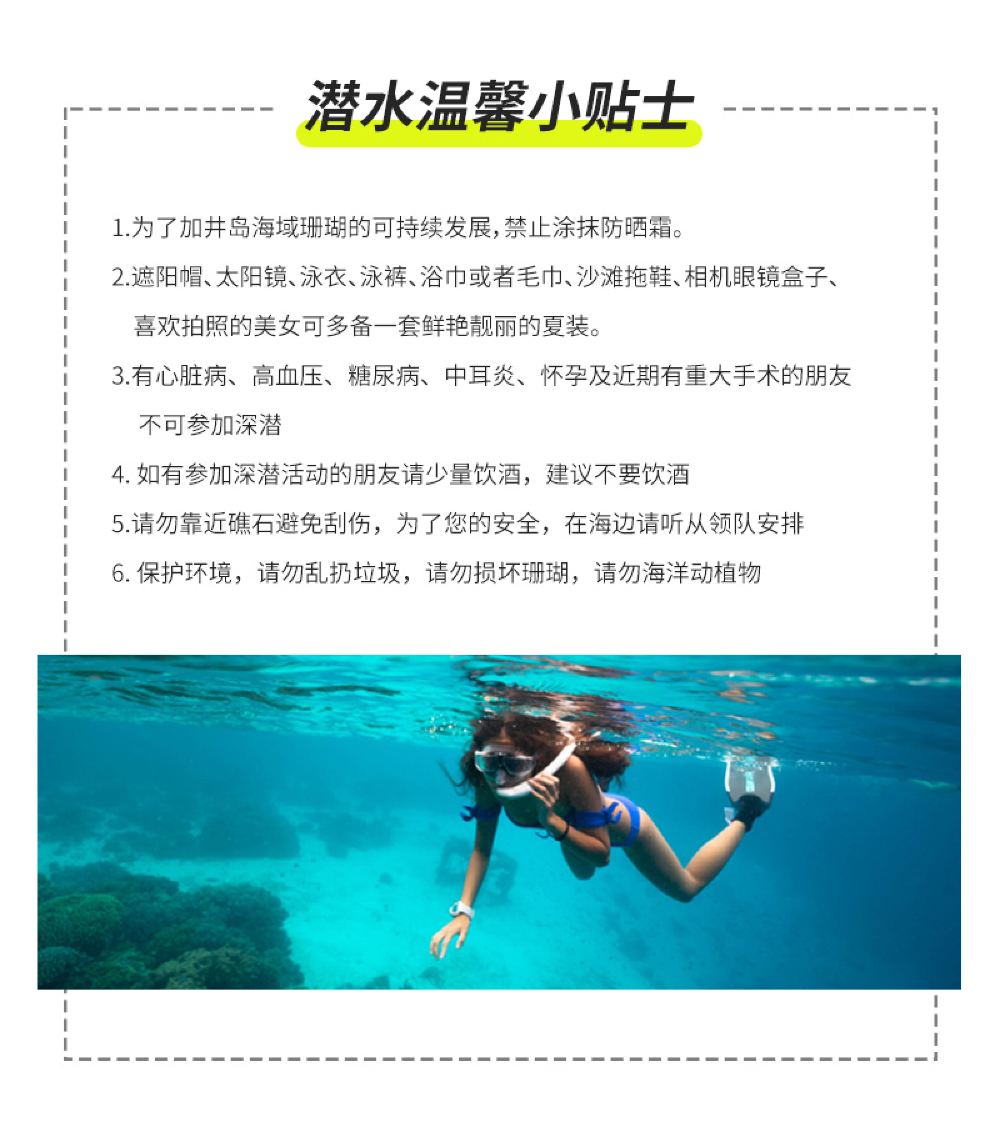 潜水温馨小贴士

1.为了加井岛海域珊瑚的可持续发展,禁止涂抹防晒霜。

2.遮阳帽、太阳镜、泳衣、泳裤、浴巾或者毛巾、沙滩拖鞋、相机眼镜盒子、喜欢拍照的美女可多备一套鲜艳靓丽的夏装。

3.有心脏病、高血压、糖尿病、中耳炎、怀孕及近期有重大手术的朋友不可参加深潜

4.如有参加深潜活动的朋友请少量饮酒，建议不要饮酒

5.请勿靠近礁石避免刮伤，为了您的安全，在海边请听从领队安排

6.保护环境，请勿乱扔垃圾，请勿损坏珊瑚，请勿海洋动植物